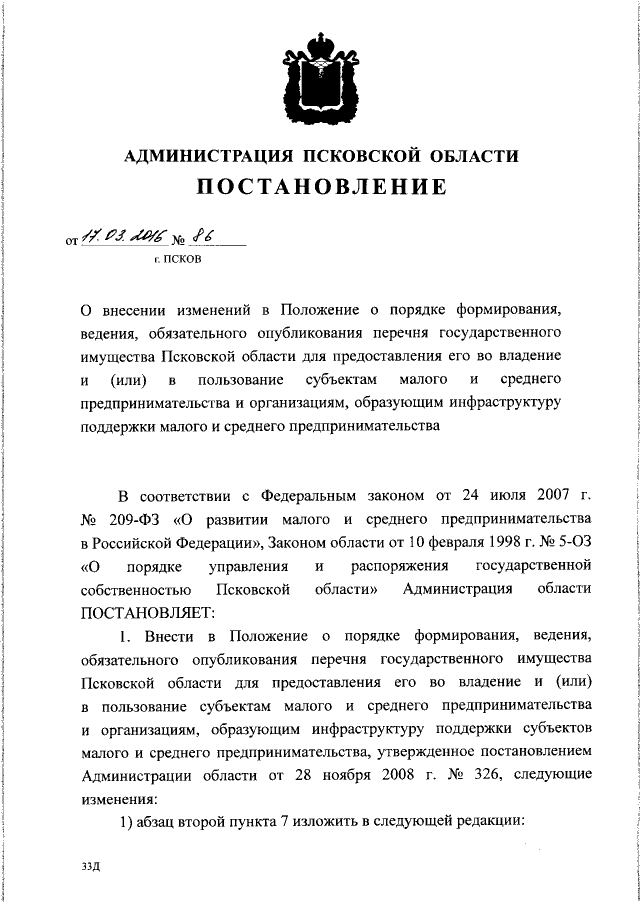 АДМИНИСТРАЦИЯ ПСКОВСКОЙ ОБЛАСТИ
ПОСТАНОВЛЕНИЕ

от 17.03.2016 № 86
г. ПСКОВ

О внесении изменений в Положение о порядке формирования, ведения, обязательного опубликования перечня государственного имущества Псковской области для предоставления его во владение и (или) в пользование субъектам малого и среднего предпринимательства и организациям, образующим инфраструктуру поддержки малого и среднего предпринимательства

В соответствии с Федеральным законом от 24 июля 2007 г. № 209-ФЗ «О развитии малого и среднего предпринимательства в Российской Федерации», Законом области от 10 февраля 1998 г. № 5-ОЗ «О порядке управления и распоряжения государственной собственностью Псковской области» Администрация области ПОСТАНОВЛЯЕТ:

1. Внести в Положение о порядке формирования, ведения, обязательного опубликования перечня государственного имущества Псковской области для предоставления его во владение и (или) в пользование субъектам малого и среднего предпринимательства и организациям, образующим инфраструктуру поддержки субъектов малого и среднего предпринимательства, утвержденное постановлением Администрации области от 28 ноября 2008 г. № 326, следующие изменения:

1) абзац второй пункта 7 изложить в следующей редакции:

33Д